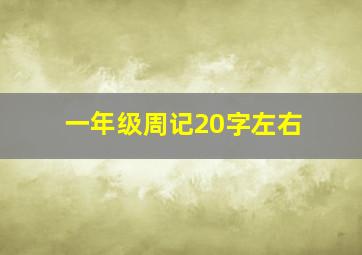 一年级周记20字左右